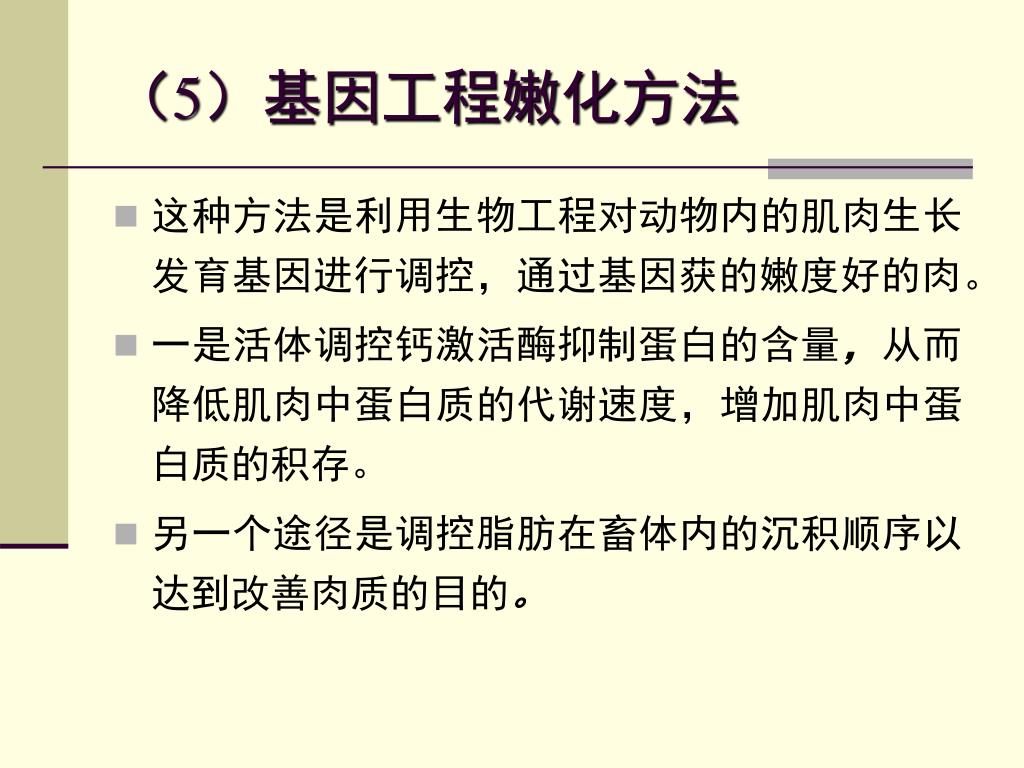 （5）基因工程嫩化方法

这种方法是利用生物工程对动物内的肌肉生长发育基因进行调控，通过基因获的嫩度好的肉。

一是活体调控钙激活酶抑制蛋白的含量，从而降低肌肉中蛋白质的代谢速度，增加肌肉中蛋白质的积存。

另一个途径是调控脂肪在畜体内的沉积顺序以达到改善肉质的目的。